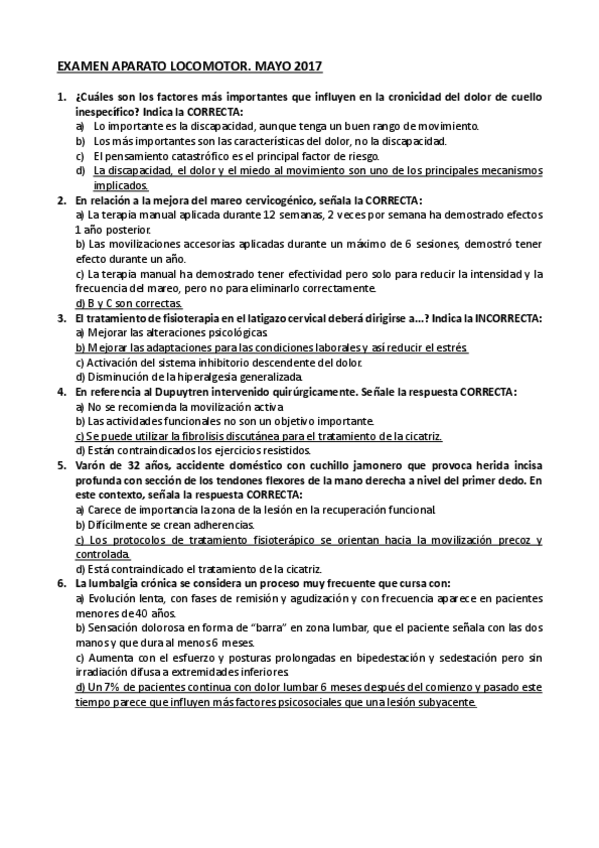 EXAMEN APARATO LOCOMOTOR. MAYO 2017

1. ¿Cuáles son los factores más importantes que influyen en la cronicidad del dolor de cuello inespecífico? Indica la CORRECTA:
a) Lo importante es la discapacidad, aunque tenga un buen rango de movimiento.
b) Los más importantes son las características del dolor, no la discapacidad.
c) El pensamiento catastrófico es el principal factor de riesgo.
d) La discapacidad, el dolor y el miedo al movimiento son uno de los principales mecanismos implicados.

2. En relación a la mejora del mareo cervicogénico, señala la CORRECTA:
a) La terapia manual aplicada durante 12 semanas, 2 veces por semana ha demostrado efectos 1 año posterior.
b) Las movilizaciones accesorias aplicadas durante un máximo de 6 sesiones, demostró tener efecto durante un año.
c) La terapia manual ha demostrado tener efectividad pero solo para reducir la intensidad y la frecuencia del mareo, pero no para eliminarlo correctamente.
d) B y C son correctas.

3. El tratamiento de fisioterapia en el latigazo cervical deberá dirigirse a...? Indica la INCORRECTA:
a) Mejorar las alteraciones psicológicas.
b) Mejorar las adaptaciones para las condiciones laborales y así reducir el estrés.
c) Activación del sistema inhibitorio descendente del dolor.
d) Disminución de la hiperalgesia generalizada.

4. En referencia al Dupuytren intervenido quirúrgicamente. Señale la respuesta CORRECTA:
a) No se recomienda la movilización activa
b) Las actividades funcionales no son un objetivo importante.
c) Se puede utilizar la fibrolisis discutánea para el tratamiento de la cicatriz.
d) Están contraindicados los ejercicios resistidos.

5. Varón de 32 años, accidente doméstico con cuchillo jamonero que provoca herida incisa profunda con sección de los tendones flexores de la mano derecha a nivel del primer dedo. En este contexto, señala la respuesta CORRECTA:
a) Carece de importancia la zona de la lesión en la recuperación funcional.
b) Difícilmente se crean adherencias.
c) Los protocolos de tratamiento fisioterápico se orientan hacia la movilización precoz y controlada.
d) Está contraindicado el tratamiento de la cicatriz.

6. La lumbalgia crónica se considera un proceso muy frecuente que cursa con:
a) Evolución lenta, con fases de remisión y agudización y con frecuencia aparece en pacientes menores de 40 años.
b) Sensación dolorosa en forma de "barra" en zona lumbar, que el paciente señala con las dos manos y que dura al menos 6 meses.
c) Aumenta con el esfuerzo y posturas prolongadas en bipedestación y sedestación pero sin irradiación difusa a extremidades inferiores.
d) Un 7% de pacientes continua con dolor lumbar 6 meses después del comienzo y pasado este tiempo parece que influyen más factores psicosociales que una lesión subyacente.